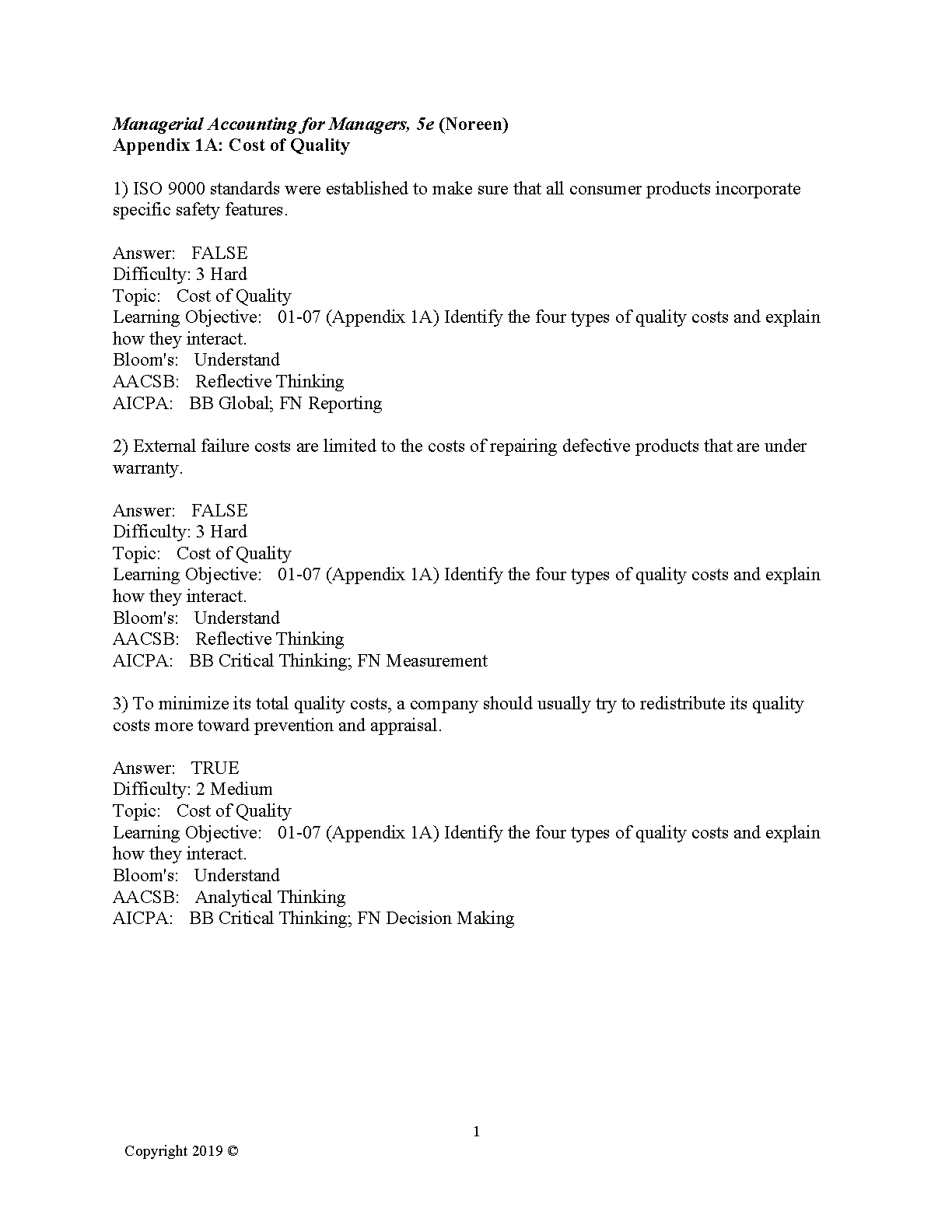 Managerial Accounting for Managers, 5e (Noreen)
Appendix 1A: Cost of Quality

1) ISO 9000 standards were established to make sure that all consumer products incorporate specific safety features.

Answer: FALSE
Difficulty: 3 Hard
Topic: Cost of Quality
Learning Objective: 01-07 (Appendix 1A) Identify the four types of quality costs and explain how they interact.
Bloom's: Understand
AACSB: Reflective Thinking
AICPA: BB Global; FN Reporting

2) External failure costs are limited to the costs of repairing defective products that are under warranty.

Answer: FALSE
Difficulty: 3 Hard
Topic: Cost of Quality
Learning Objective: 01-07 (Appendix 1A) Identify the four types of quality costs and explain how they interact.
Bloom's: Understand
AACSB: Reflective Thinking
AICPA: BB Critical Thinking; FN Measurement

3) To minimize its total quality costs, a company should usually try to redistribute its quality costs more toward prevention and appraisal.

Answer: TRUE
Difficulty: 2 Medium
Topic: Cost of Quality
Learning Objective: 01-07 (Appendix 1A) Identify the four types of quality costs and explain how they interact.
Bloom's: Understand
AACSB: Analytical Thinking
AICPA: BB Critical Thinking; FN Decision Making

1

Copyright 2019 ©